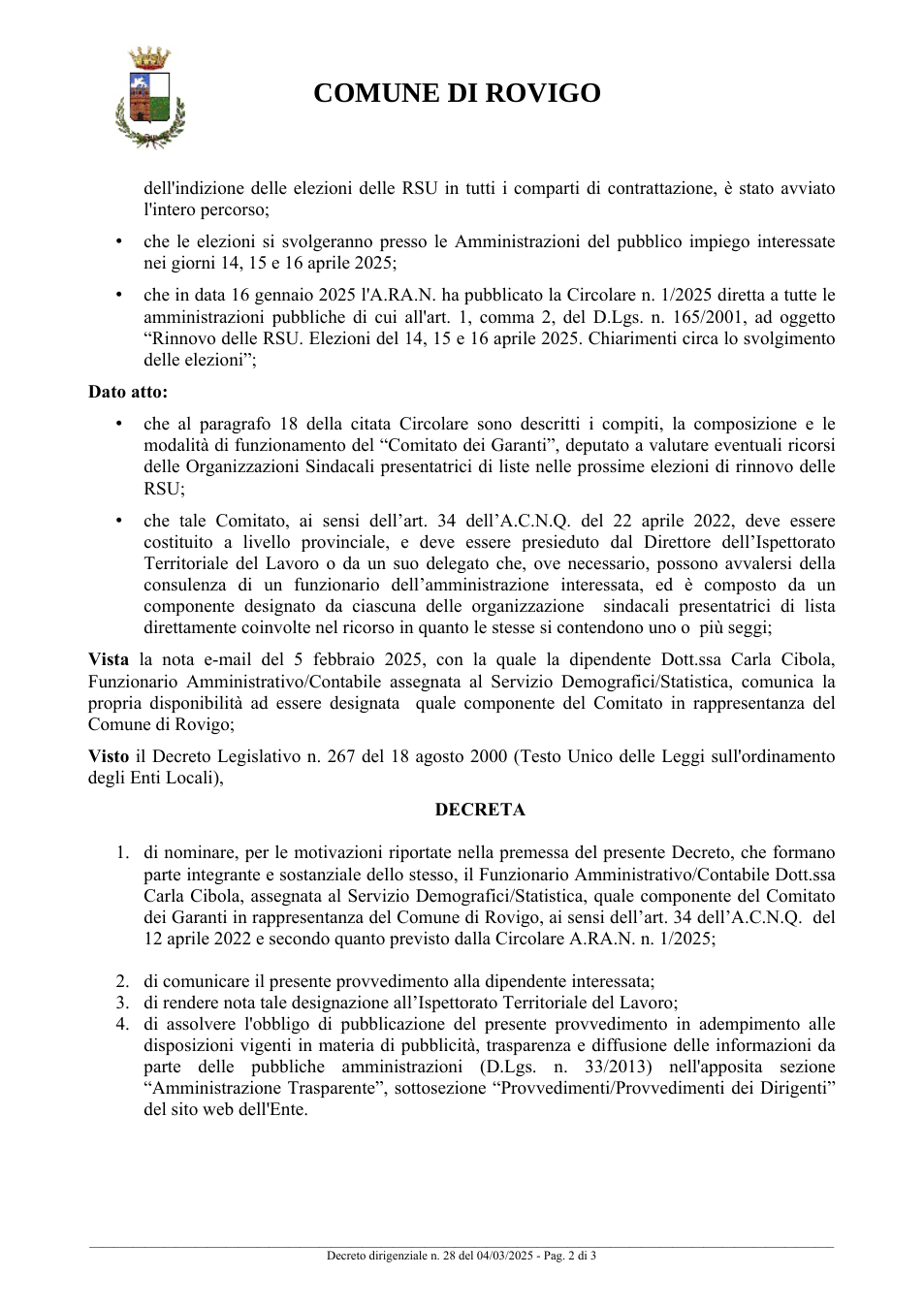 COMUNE DI ROVIGO

dell'indizione delle elezioni delle RSU in tutti i comparti di contrattazione, è stato avviato l'intero percorso;

• che le elezioni si svolgeranno presso le Amministrazioni del pubblico impiego interessate nei giorni 14, 15 e 16 aprile 2025;

• che in data 16 gennaio 2025 l'A.RA.N. ha pubblicato la Circolare n. 1/2025 diretta a tutte le amministrazioni pubbliche di cui all'art. 1, comma 2, del D.Lgs. n. 165/2001, ad oggetto "Rinnovo delle RSU. Elezioni del 14, 15 e 16 aprile 2025. Chiarimenti circa lo svolgimento delle elezioni";

Dato atto:

• che al paragrafo 18 della citata Circolare sono descritti i compiti, la composizione e le modalità di funzionamento del "Comitato dei Garanti", deputato a valutare eventuali ricorsi delle Organizzazioni Sindacali presentatrici di liste nelle prossime elezioni di rinnovo delle RSU;

• che tale Comitato, ai sensi dell'art. 34 dell'A.C.N.Q. del 22 aprile 2022, deve essere costituito a livello provinciale, e deve essere presieduto dal Direttore dell'Ispettorato Territoriale del Lavoro o da un suo delegato che, ove necessario, possono avvalersi della consulenza di un funzionario dell'amministrazione interessata, ed è composto da un componente designato da ciascuna delle organizzazione sindacali presentatrici di lista direttamente coinvolte nel ricorso in quanto le stesse si contendono uno o più seggi;

Vista la nota e-mail del 5 febbraio 2025, con la quale la dipendente Dott.ssa Carla Cibola, Funzionario Amministrativo/Contabile assegnata al Servizio Demografici/Statistica, comunica la propria disponibilità ad essere designata quale componente del Comitato in rappresentanza del Comune di Rovigo;

Visto il Decreto Legislativo n. 267 del 18 agosto 2000 (Testo Unico delle Leggi sull'ordinamento degli Enti Locali),

DECRETA

1. di nominare, per le motivazioni riportate nella premessa del presente Decreto, che formano parte integrante e sostanziale dello stesso, il Funzionario Amministrativo/Contabile Dott.ssa Carla Cibola, assegnata al Servizio Demografici/Statistica, quale componente del Comitato dei Garanti in rappresentanza del Comune di Rovigo, ai sensi dell'art. 34 dell'A.C.N.Q. del 12 aprile 2022 e secondo quanto previsto dalla Circolare A.RA.N. n. 1/2025;

2. di comunicare il presente provvedimento alla dipendente interessata;
3. di rendere nota tale designazione all'Ispettorato Territoriale del Lavoro;
4. di assolvere l'obbligo di pubblicazione del presente provvedimento in adempimento alle disposizioni vigenti in materia di pubblicità, trasparenza e diffusione delle informazioni da parte delle pubbliche amministrazioni (D.Lgs. n. 33/2013) nell'apposita sezione "Amministrazione Trasparente", sottosezione "Provvedimenti/Provvedimenti dei Dirigenti" del sito web dell'Ente.

Decreto dirigenziale n. 28 del 04/03/2025 - Pag. 2 di 3